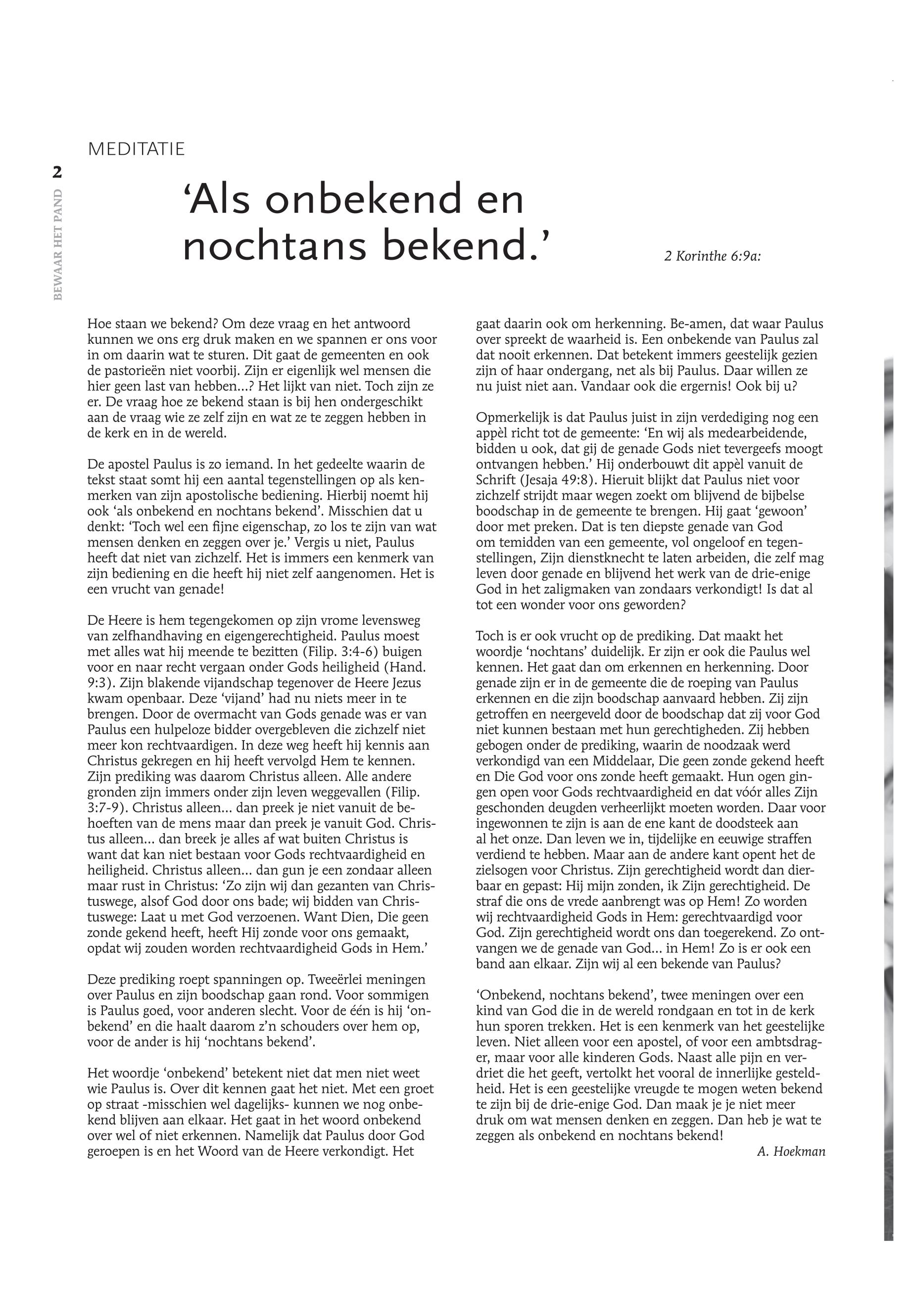 MEDITATIE

2

BEWAAR HET PAND

'Als onbekend en nochtans bekend.'

2 Korinthe 6:9a:

Hoe staan we bekend? Om deze vraag en het antwoord kunnen we ons erg druk maken en we spannen er ons voor in om daarin wat te sturen. Dit gaat de gemeenten en ook de pastorieën niet voorbij. Zijn er eigenlijk wel mensen die hier geen last van hebben...? Het lijkt van niet. Toch zijn ze er. De vraag hoe ze bekend staan is bij hen ondergeschikt aan de vraag wie ze zelf zijn en wat ze te zeggen hebben in de kerk en in de wereld.

De apostel Paulus is zo iemand. In het gedeelte waarin de tekst staat somt hij een aantal tegenstellingen op als kenmerken van zijn apostolische bediening. Hierbij noemt hij ook 'als onbekend en nochtans bekend'. Misschien dat u denkt: 'Toch wel een fijne eigenschap, zo los te zijn van wat mensen denken en zeggen over je.' Vergis u niet, Paulus heeft dat niet van zichzelf. Het is immers een kenmerk van zijn bediening en die heeft hij niet zelf aangenomen. Het is een vrucht van genade!

De Heere is hem tegengekomen op zijn vrome levensweg van zelfhandhaving en eigengerechtigheid. Paulus moest met alles wat hij meende te bezitten (Filip. 3:4-6) buigen voor en naar recht vergaan onder Gods heiligheid (Hand. 9:3). Zijn blakende vijandschap tegenover de Heere Jezus kwam openbaar. Deze 'vijand' had nu niets meer in te brengen. Door de overmacht van Gods genade was er van Paulus een hulpeloze bidder overgebleven die zichzelf niet meer kon rechtvaardigen. In deze weg heeft hij kennis aan Christus gekregen en hij heeft vervolgd Hem te kennen. Zijn prediking was daarom Christus alleen. Alle andere gronden zijn immers onder zijn leven weggevallen (Filip. 3:7-9). Christus alleen... dan preek je niet vanuit de behoeften van de mens maar dan preek je vanuit God. Christus alleen... dan breek je alles af wat buiten Christus is want dat kan niet bestaan voor Gods rechtvaardigheid en heiligheid. Christus alleen... dan gun je een zondaar alleen maar rust in Christus: 'Zo zijn wij dan gezanten van Christuswege, alsof God door ons bade; wij bidden van Christuswege: Laat u met God verzoenen. Want Dien, Die geen zonde gekend heeft, heeft Hij zonde voor ons gemaakt, opdat wij zouden worden rechtvaardigheid Gods in Hem.'

Deze prediking roept spanningen op. Tweeërlei meningen over Paulus en zijn boodschap gaan rond. Voor sommigen is Paulus goed, voor anderen slecht. Voor de één is hij 'onbekend' en die haalt daarom z'n schouders over hem op, voor de ander is hij 'nochtans bekend'.

Het woordje 'onbekend' betekent niet dat men niet weet wie Paulus is. Over dit kennen gaat het niet. Met een groet op straat -misschien wel dagelijks- kunnen we nog onbekend blijven aan elkaar. Het gaat in het woord onbekend over wel of niet erkennen. Namelijk dat Paulus door God geroepen is en het Woord van de Heere verkondigt. Het gaat daarin ook om herkenning. Be-amen, dat waar Paulus over spreekt de waarheid is. Een onbekende van Paulus zal dat nooit erkennen. Dat betekent immers geestelijk gezien zijn of haar ondergang, net als bij Paulus. Daar willen ze nu juist niet aan. Vandaar ook die ergernis! Ook bij u?

Opmerkelijk is dat Paulus juist in zijn verdediging nog een appèl richt tot de gemeente: 'En wij als medearbeidende, bidden u ook, dat gij de genade Gods niet tevergeefs moogt ontvangen hebben.' Hij onderbouwt dit appèl vanuit de Schrift (Jesaja 49:8). Hieruit blijkt dat Paulus niet voor zichzelf strijdt maar wegen zoekt om blijvend de bijbelse boodschap in de gemeente te brengen. Hij gaat 'gewoon' door met preken. Dat is ten diepste genade van God om temidden van een gemeente, vol ongeloof en tegenstellingen, Zijn dienstknecht te laten arbeiden, die zelf mag leven door genade en blijvend het werk van de drie-enige God in het zaligmaken van zondaars verkondigt! Is dat al tot een wonder voor ons geworden?

Toch is er ook vrucht op de prediking. Dat maakt het woordje 'nochtans' duidelijk. Er zijn er ook die Paulus wel kennen. Het gaat dan om erkennen en herkenning. Door genade zijn er in de gemeente die de roeping van Paulus erkennen en die zijn boodschap aanvaard hebben. Zij zijn getroffen en neergeveld door de boodschap dat zij voor God niet kunnen bestaan met hun gerechtigheden. Zij hebben gebogen onder de prediking, waarin de noodzaak werd verkondigd van een Middelaar, Die geen zonde gekend heeft en Die God voor ons zonde heeft gemaakt. Hun ogen gingen open voor Gods rechtvaardigheid en dat vóór alles Zijn geschonden deugden verheerlijkt moeten worden. Daar voor ingewonnen te zijn is aan de ene kant de doodsteek aan al het onze. Dan leven we in, tijdelijke en eeuwige straffen verdiend te hebben. Maar aan de andere kant opent het de zielsogen voor Christus. Zijn gerechtigheid wordt dan dierbaar en gepast: Hij mijn zonden, ik Zijn gerechtigheid. De straf die ons de vrede aanbrengt was op Hem! Zo worden wij rechtvaardigheid Gods in Hem: gerechtvaardigd voor God. Zijn gerechtigheid wordt ons dan toegerekend. Zo ontvangen we de genade van God... in Hem! Zo is er ook een band aan elkaar. Zijn wij al een bekende van Paulus?

'Onbekend, nochtans bekend', twee meningen over een kind van God die in de wereld rondgaan en tot in de kerk hun sporen trekken. Het is een kenmerk van het geestelijke leven. Niet alleen voor een apostel, of voor een ambtsdrager, maar voor alle kinderen Gods. Naast alle pijn en verdriet die het geeft, vertolkt het vooral de innerlijke gesteldheid. Het is een geestelijke vreugde te mogen weten bekend te zijn bij de drie-enige God. Dan maak je je niet meer druk om wat mensen denken en zeggen. Dan heb je wat te zeggen als onbekend en nochtans bekend!

A. Hoekman